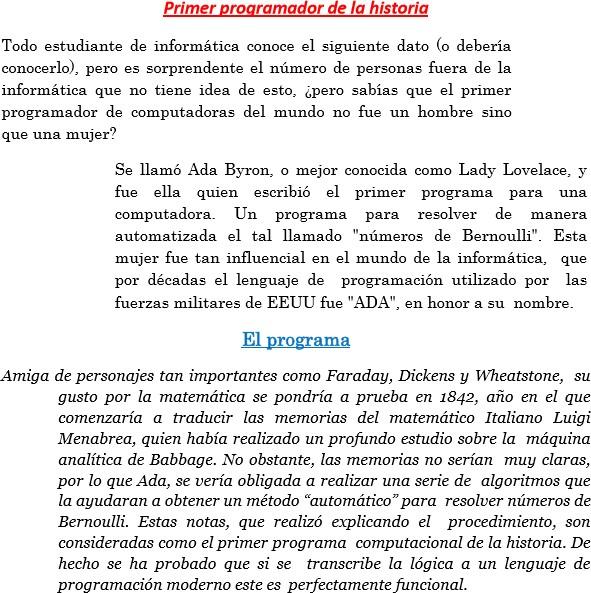 Primer programador de la historia

Todo estudiante de informática conoce el siguiente dato (o debería conocerlo), pero es sorprendente el número de personas fuera de la informática que no tiene idea de esto, ¿pero sabías que el primer programador de computadoras del mundo no fue un hombre sino que una mujer?

Se llamó Ada Byron, o mejor conocida como Lady Lovelace, y fue ella quien escribió el primer programa para una computadora. Un programa para resolver de manera automatizada el tal llamado "números de Bernoulli". Esta mujer fue tan influencial en el mundo de la informática, que por décadas el lenguaje de programación utilizado por las fuerzas militares de EEUU fue "ADA", en honor a su nombre.

El programa

Amiga de personajes tan importantes como Faraday, Dickens y Wheatstone, su gusto por la matemática se pondría a prueba en 1842, año en el que comenzaría a traducir las memorias del matemático Italiano Luigi Menabrea, quien había realizado un profundo estudio sobre la máquina analítica de Babbage. No obstante, las memorias no serían muy claras, por lo que Ada, se vería obligada a realizar una serie de algoritmos que la ayudaran a obtener un método “automático” para resolver números de Bernoulli. Estas notas, que realizó explicando el procedimiento, son consideradas como el primer programa computacional de la historia. De hecho se ha probado que si se transcribe la lógica a un lenguaje de programación moderno este es perfectamente funcional.